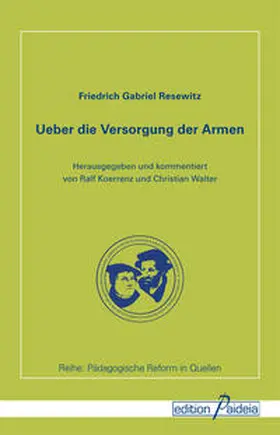 Friedrich Gabriel Resewitz

Ueber die Versorgung der Armen

Herausgegeben und kommentiert
von Ralf Koerrenz und Christian Walter

Reihe: Pädagogische Reform in Quellen

edition Paideia